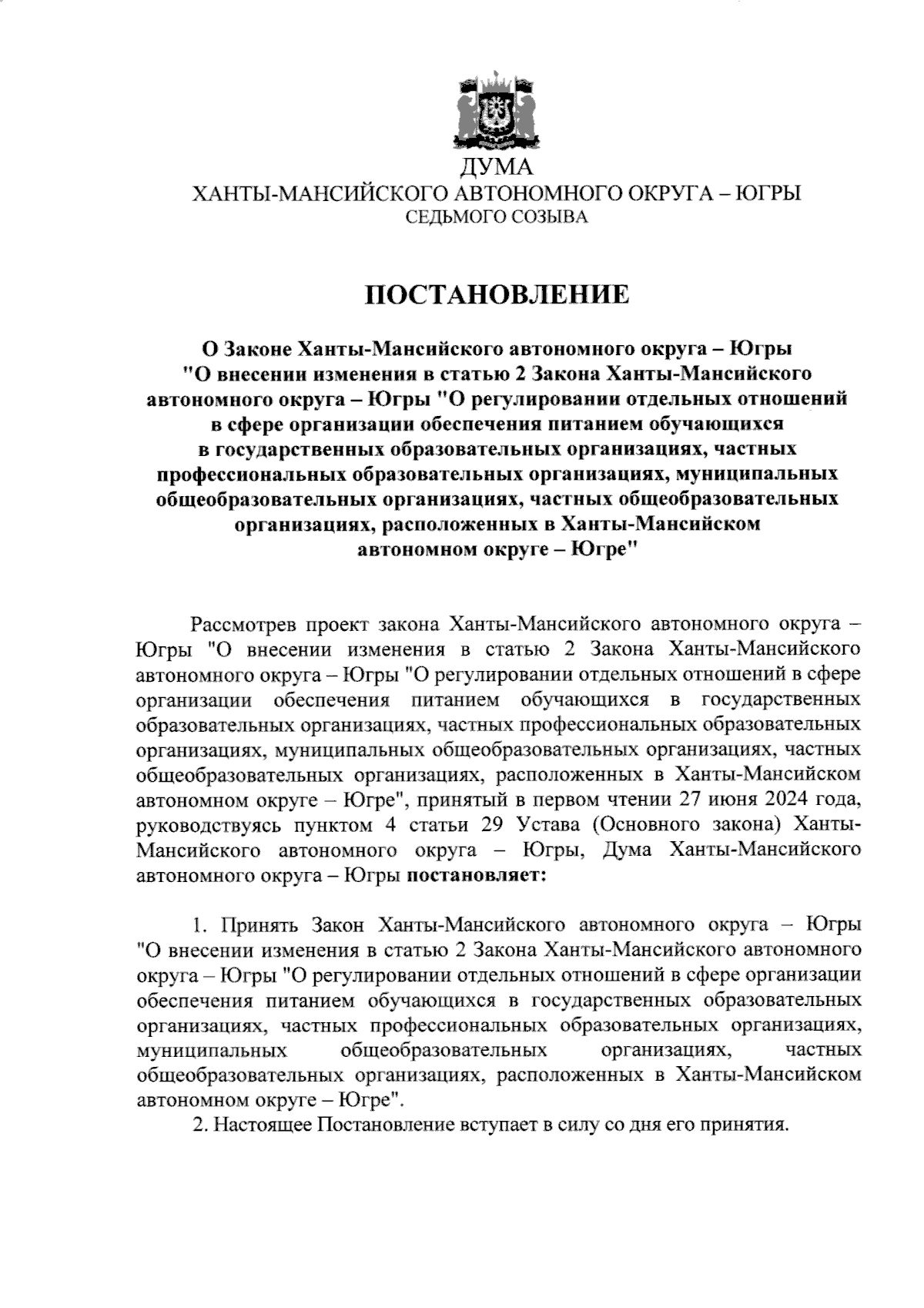 ДУМА
ХАНТЫ-МАНСИЙСКОГО АВТОНОМНОГО ОКРУГА – ЮГРЫ
СЕДЬМОГО СОЗЫВА

ПОСТАНОВЛЕНИЕ

О Законе Ханты-Мансийского автономного округа – Югры "О внесении изменения в статью 2 Закона Ханты-Мансийского автономного округа – Югры "О регулировании отдельных отношений в сфере организации обеспечения питанием обучающихся в государственных образовательных организациях, частных профессиональных образовательных организациях, муниципальных общеобразовательных организациях, частных общеобразовательных организациях, расположенных в Ханты-Мансийском автономном округе – Югре"

Рассмотрев проект закона Ханты-Мансийского автономного округа – Югры "О внесении изменения в статью 2 Закона Ханты-Мансийского автономного округа – Югры "О регулировании отдельных отношений в сфере организации обеспечения питанием обучающихся в государственных образовательных организациях, частных профессиональных образовательных организациях, муниципальных общеобразовательных организациях, частных общеобразовательных организациях, расположенных в Ханты-Мансийском автономном округе – Югре", принятый в первом чтении 27 июня 2024 года, руководствуясь пунктом 4 статьи 29 Устава (Основного закона) Ханты-Мансийского автономного округа – Югры, Дума Ханты-Мансийского автономного округа – Югры постановляет:

1. Принять Закон Ханты-Мансийского автономного округа – Югры "О внесении изменения в статью 2 Закона Ханты-Мансийского автономного округа – Югры "О регулировании отдельных отношений в сфере организации обеспечения питанием обучающихся в государственных образовательных организациях, частных профессиональных образовательных организациях, муниципальных общеобразовательных организациях, частных общеобразовательных организациях, расположенных в Ханты-Мансийском автономном округе – Югре".
2. Настоящее Постановление вступает в силу со дня его принятия.